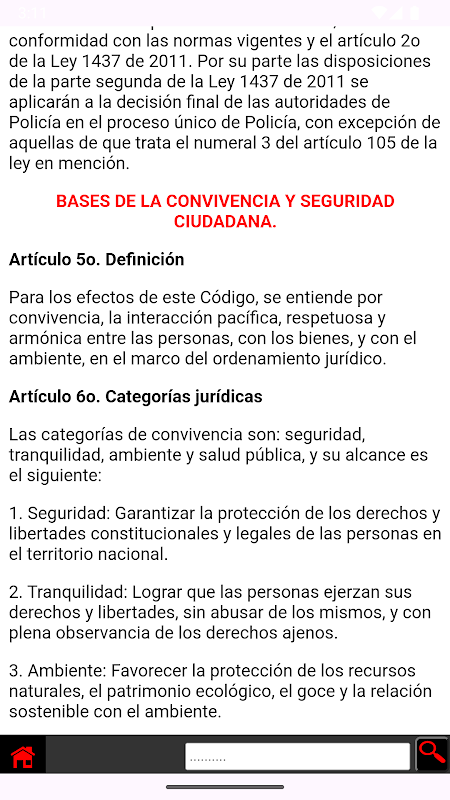 conformidad con las normas vigentes y el artículo 2o de la Ley 1437 de 2011. Por su parte las disposiciones de la parte segunda de la Ley 1437 de 2011 se aplicarán a la decisión final de las autoridades de Policía en el proceso único de Policía, con excepción de aquellas de que trata el numeral 3 del artículo 105 de la ley en mención.

BASES DE LA CONVIVENCIA Y SEGURIDAD CIUDADANA.

Artículo 5o. Definición

Para los efectos de este Código, se entiende por convivencia, la interacción pacífica, respetuosa y armónica entre las personas, con los bienes, y con el ambiente, en el marco del ordenamiento jurídico.

Artículo 6o. Categorías jurídicas

Las categorías de convivencia son: seguridad, tranquilidad, ambiente y salud pública, y su alcance es el siguiente:

1. Seguridad: Garantizar la protección de los derechos y libertades constitucionales y legales de las personas en el territorio nacional.

2. Tranquilidad: Lograr que las personas ejerzan sus derechos y libertades, sin abusar de los mismos, y con plena observancia de los derechos ajenos.

3. Ambiente: Favorecer la protección de los recursos naturales, el patrimonio ecológico, el goce y la relación sostenible con el ambiente.

..........